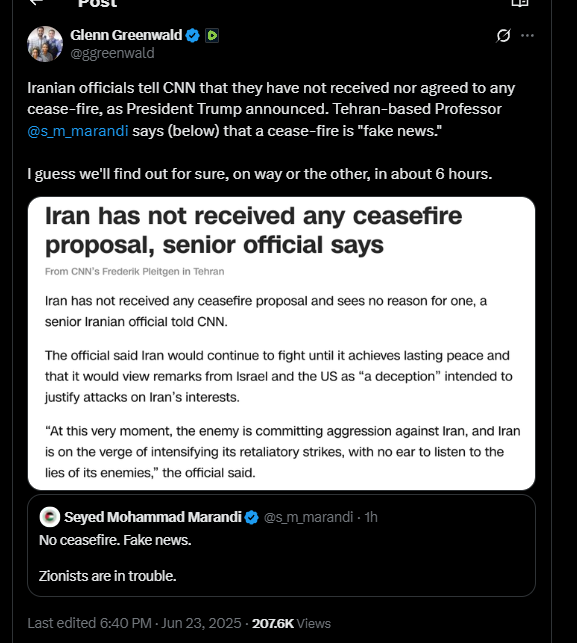 Post

Glenn Greenwald
@ggreenwald

Iranian officials tell CNN that they have not received nor agreed to any cease-fire, as President Trump announced. Tehran-based Professor @s_m_marandi says (below) that a cease-fire is "fake news."

I guess we'll find out for sure, on way or the other, in about 6 hours.

Iran has not received any ceasefire proposal, senior official says

From CNN's Frederik Pleitgen in Tehran

Iran has not received any ceasefire proposal and sees no reason for one, a senior Iranian official told CNN.

The official said Iran would continue to fight until it achieves lasting peace and that it would view remarks from Israel and the US as "a deception" intended to justify attacks on Iran's interests.

"At this very moment, the enemy is committing aggression against Iran, and Iran is on the verge of intensifying its retaliatory strikes, with no ear to listen to the lies of its enemies," the official said.

Seyed Mohammad Marandi @s_m_marandi · 1h
No ceasefire. Fake news.

Zionists are in trouble.

Last edited 6:40 PM · Jun 23, 2025 · 207.6K Views